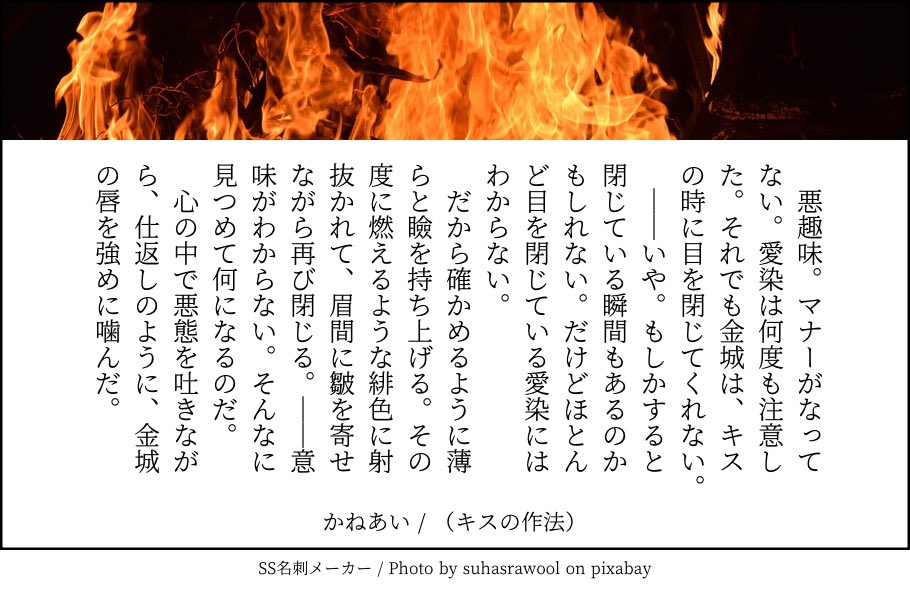 悪趣味。マナーがなってない。愛染は何度も注意した。それでも金城は、キスの時に目を閉じてくれない。

――いや。もしかすると閉じている瞬間もあるのかもしれない。だけどほとんど目を閉じている愛染にはわからない。

だから確かめるように薄らと瞼を持ち上げる。その度に燃えるような緋色に射抜かれて、眉間に皺を寄せながら再び閉じる。――意味がわからない。そんなに見つめて何になるのだ。

心の中で悪態を吐きながら、仕返しのように、金城の唇を強めに噛んだ。

かねあい / (キスの作法)

SS名刺メーカー / Photo by suhasrawool on pixabay